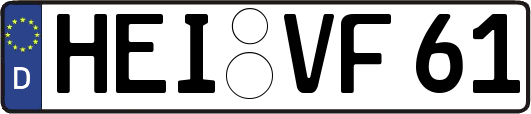 D HEI VF 61